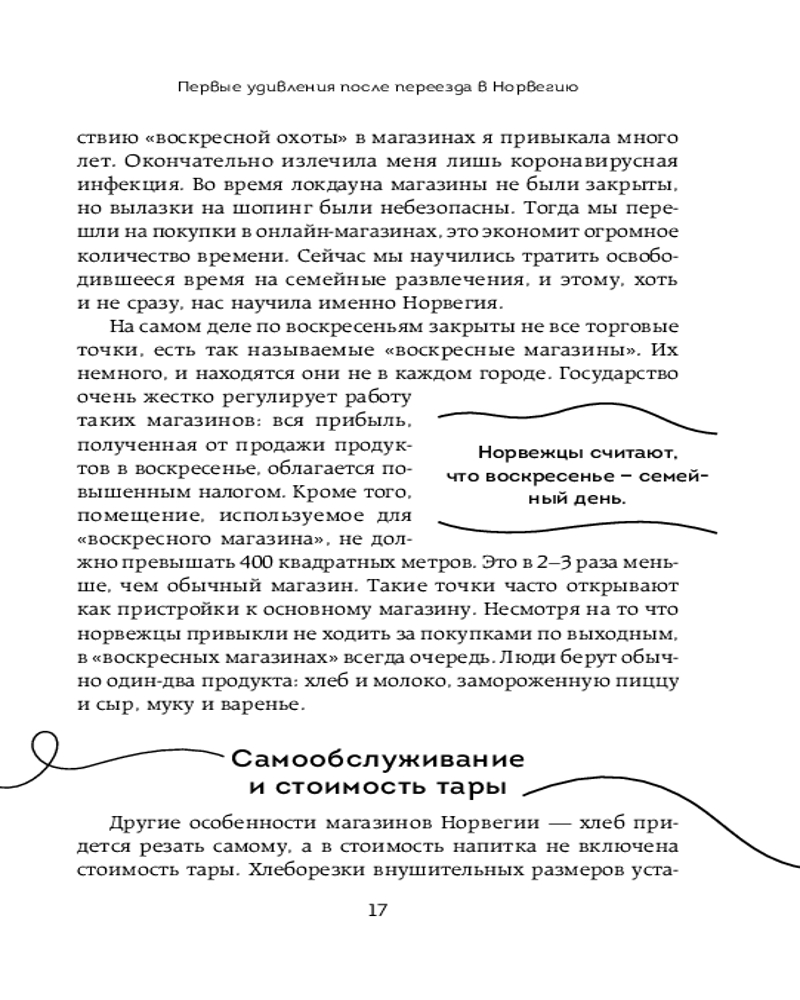 Первые удивления после переезда в Норвегию

ствию «воскресной охоты» в магазинах я привыкала много лет. Окончательно излечила меня лишь коронавирусная инфекция. Во время локдауна магазины не были закрыты, но вылазки на шопинг были небезопасны. Тогда мы перешли на покупки в онлайн-магазинах, это экономит огромное количество времени. Сейчас мы научились тратить освободившееся время на семейные развлечения, и этому, хоть и не сразу, нас научила именно Норвегия.

На самом деле по воскресеньям закрыты не все торговые точки, есть так называемые «воскресные магазины». Их немного, и находятся они не в каждом городе. Государство очень жестко регулирует работу таких магазинов: вся прибыль, полученная от продажи продуктов в воскресенье, облагается повышенным налогом. Кроме того, помещение, используемое для «воскресного магазина», не должно превышать 400 квадратных метров. Это в 2–3 раза меньше, чем обычный магазин. Такие точки часто открывают как пристройки к основному магазину. Несмотря на то что норвежцы привыкли не ходить за покупками по выходным, в «воскресных магазинах» всегда очередь. Люди берут обычно один-два продукта: хлеб и молоко, замороженную пиццу и сыр, муку и варенье.

Норвежцы считают, что воскресенье – семейный день.

Самообслуживание и стоимость тары

Другие особенности магазинов Норвегии — хлеб придется резать самому, а в стоимость напитка не включена стоимость тары. Хлеборезки внушительных размеров уста-

17